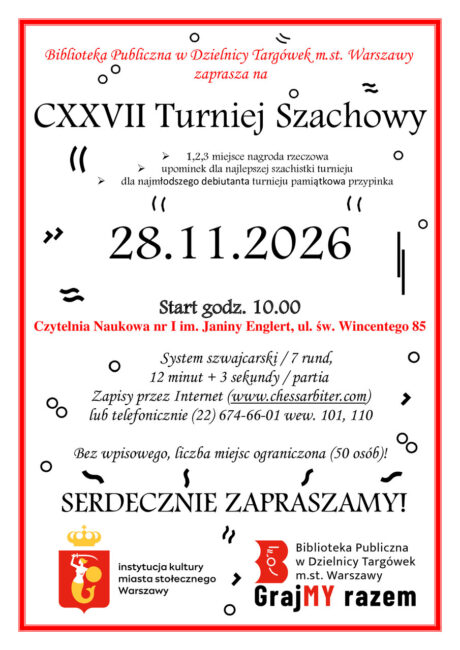 Biblioteka Publiczna w Dzielnicy Targówek m.st. Warszawy
zaprasza na

CXXVII Turniej Szachowy

➢ 1,2,3 miejsce nagroda rzeczowa
➢ upominek dla najlepszej szachistki turnieju
➢ dla najmłodszego debiutanta turnieju pamiątkowa przypinka

28.11.2026

Start godz. 10.00
Czytelnia Naukowa nr I im. Janiny Englert, ul. św. Wincentego 85

System szwajcarski / 7 rund,
12 minut + 3 sekundy / partia
Zapisy przez Internet (www.chessarbiter.com)
lub telefonicznie (22) 674-66-01 wew. 101, 110

Bez wpisowego, liczba miejsc ograniczona (50 osób)!

SERDECZNIE ZAPRASZAMY!

instytucja kultury
miasta stołecznego
Warszawy

Biblioteka Publiczna
w Dzielnicy Targówek
m.st. Warszawy
GrajMY razem